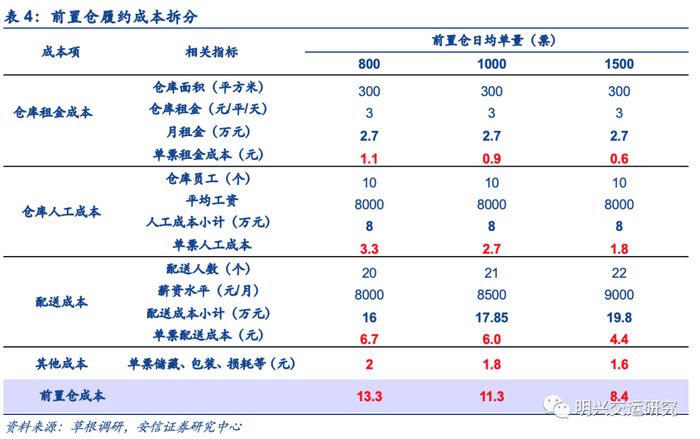 表4：前置仓履约成本拆分

| 成本项 | 相关指标 | 前置仓日均单量（票） | | |
|---|---|---|---|---|
| | | 800 | 1000 | 1500 |
| 仓库租金成本 | 仓库面积（平方米） | 300 | 300 | 300 |
| | 仓库租金（元/平/天） | 3 | 3 | 3 |
| | 月租金（万元） | 2.7 | 2.7 | 2.7 |
| | 单票租金成本（元） | 1.1 | 0.9 | 0.6 |
| 仓库人工成本 | 仓库员工（个） | 10 | 10 | 10 |
| | 平均工资 | 8000 | 8000 | 8000 |
| | 人工成本小计（万元） | 8 | 8 | 8 |
| | 单票人工成本 | 3.3 | 2.7 | 1.8 |
| 配送成本 | 配送人数（个） | 20 | 21 | 22 |
| | 薪资水平（元/月） | 8000 | 8500 | 9000 |
| | 配送成本小计（万元） | 16 | 17.85 | 19.8 |
| | 单票配送成本（元） | 6.7 | 6.0 | 4.4 |
| 其他成本 | 单票储藏、包装、损耗等（元） | 2 | 1.8 | 1.6 |
| 前置仓成本 | | 13.3 | 11.3 | 8.4 |

资料来源：草根调研，安信证券研究中心

明兴交运研究